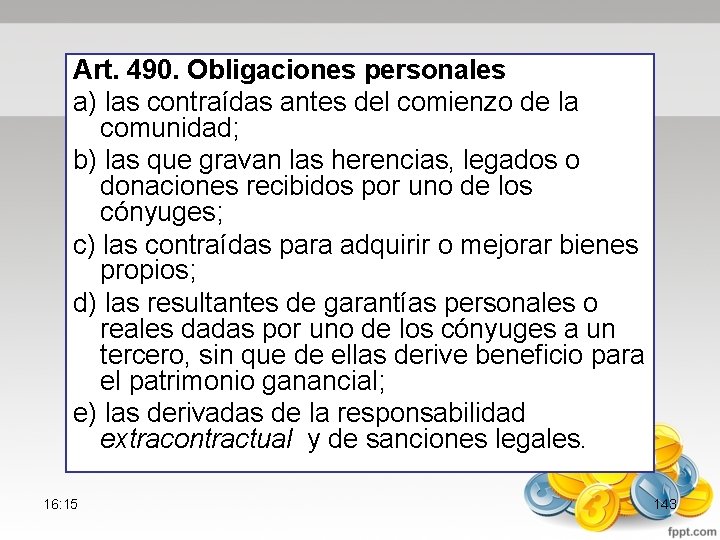 Art. 490. Obligaciones personales

a) las contraídas antes del comienzo de la comunidad;

b) las que gravan las herencias, legados o donaciones recibidos por uno de los cónyuges;

c) las contraídas para adquirir o mejorar bienes propios;

d) las resultantes de garantías personales o reales dadas por uno de los cónyuges a un tercero, sin que de ellas derive beneficio para el patrimonio ganancial;

e) las derivadas de la responsabilidad extracontractual y de sanciones legales.

16:15

143

fppt.com